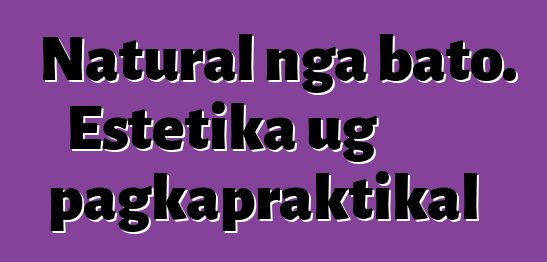 Natural nga bato. Estetika ug pagkapraktikal